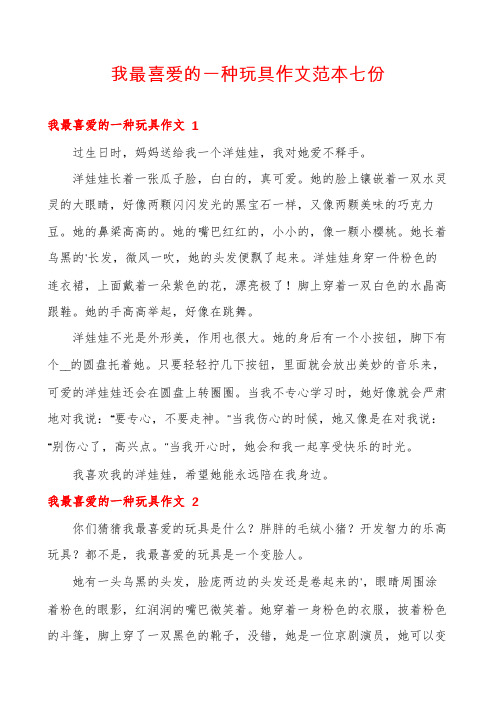 我最喜爱的一种玩具作文范本七份

我最喜爱的一种玩具作文 1

过生日时，妈妈送给我一个洋娃娃，我对她爱不释手。

洋娃娃长着一张瓜子脸，白白的，真可爱。她的脸上镶嵌着一双水灵灵的大眼睛，好像两颗闪闪发光的黑宝石一样，又像两颗美味的巧克力豆。她的鼻梁高高的。她的嘴巴红红的，小小的，像一颗小樱桃。她长着乌黑的'长发，微风一吹，她的头发便飘了起来。洋娃娃身穿一件粉色的连衣裙，上面戴着一朵紫色的花，漂亮极了！脚上穿着一双白色的水晶高跟鞋。她的手高高举起，好像在跳舞。

洋娃娃不光是外形美，作用也很大。她的身后有一个小按钮，脚下有个__的圆盘托着她。只要轻轻拧几下按钮，里面就会放出美妙的音乐来，可爱的洋娃娃还会在圆盘上转圈圈。当我不专心学习时，她好像就会严肃地对我说："要专心，不要走神。"当我伤心的时候，她又像是在对我说："别伤心了，高兴点。"当我开心时，她会和我一起享受快乐的时光。

我喜欢我的洋娃娃，希望她能永远陪在我身边。

我最喜爱的一种玩具作文 2

你们猜猜我最喜爱的玩具是什么？胖胖的毛绒小猪？开发智力的乐高玩具？都不是，我最喜爱的玩具是一个变脸人。

她有一头乌黑的头发，脸庞两边的头发还是卷起来的'，眼睛周围涂着粉色的眼影，红润润的嘴巴微笑着。她穿着一身粉色的衣服，披着粉色的斗篷，脚上穿了一双黑色的靴子，没错，她是一位京剧演员，她可以变